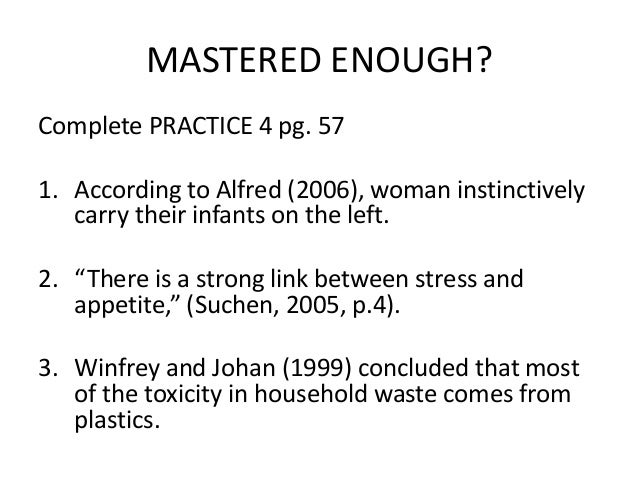 MASTERED ENOUGH?

Complete PRACTICE 4 pg. 57

1. According to Alfred (2006), woman instinctively carry their infants on the left.

2. "There is a strong link between stress and appetite," (Suchen, 2005, p.4).

3. Winfrey and Johan (1999) concluded that most of the toxicity in household waste comes from plastics.